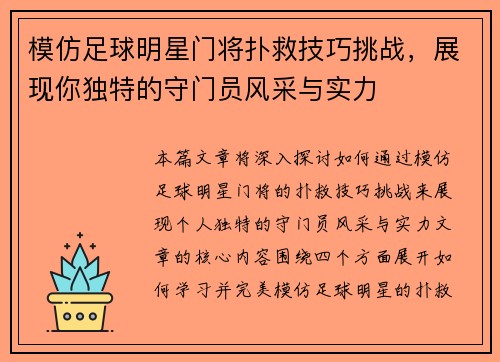 模仿足球明星门将扑救技巧挑战，展现你独特的守门员风采与实力

本篇文章将深入探讨如何通过模仿足球明星门将的扑救技巧挑战来展现个人独特的守门员风采与实力文章的核心内容围绕四个方面展开如何学习并完美模仿足球明星的扑救